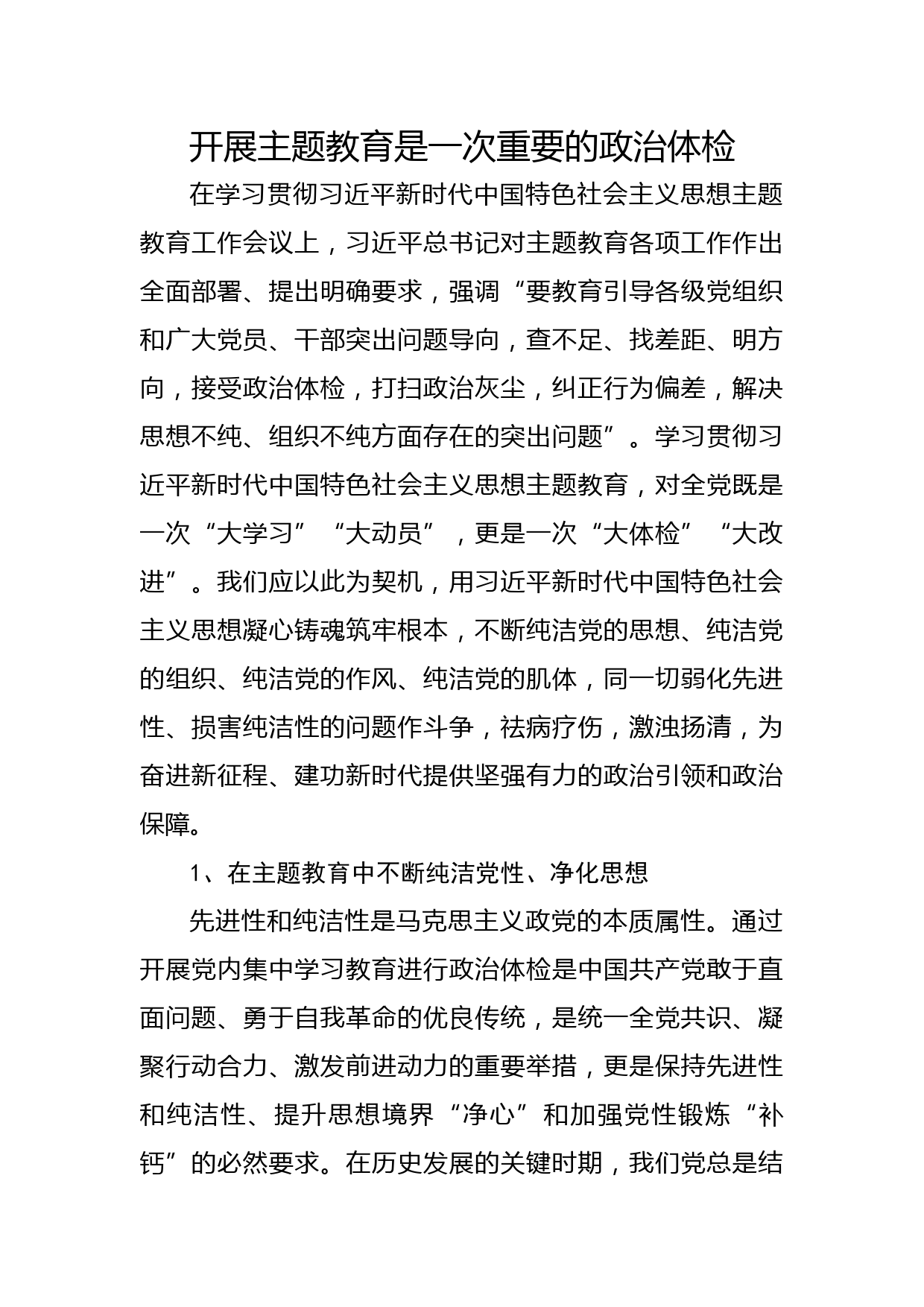 开展主题教育是一次重要的政治体检

在学习贯彻习近平新时代中国特色社会主义思想主题教育工作会议上，习近平总书记对主题教育各项工作作出全面部署、提出明确要求，强调“要教育引导各级党组织和广大党员、干部突出问题导向，查不足、找差距、明方向，接受政治体检，打扫政治灰尘，纠正行为偏差，解决思想不纯、组织不纯方面存在的突出问题”。学习贯彻习近平新时代中国特色社会主义思想主题教育，对全党既是一次“大学习”“大动员”，更是一次“大体检”“大改进”。我们应以此为契机，用习近平新时代中国特色社会主义思想凝心铸魂筑牢根本，不断纯洁党的思想、纯洁党的组织、纯洁党的作风、纯洁党的肌体，同一切弱化先进性、损害纯洁性的问题作斗争，祛病疗伤，激浊扬清，为奋进新征程、建功新时代提供坚强有力的政治引领和政治保障。

1、在主题教育中不断纯洁党性、净化思想

先进性和纯洁性是马克思主义政党的本质属性。通过开展党内集中学习教育进行政治体检是中国共产党敢于直面问题、勇于自我革命的优良传统，是统一全党共识、凝聚行动合力、激发前进动力的重要举措，更是保持先进性和纯洁性、提升思想境界“净心”和加强党性锻炼“补钙”的必然要求。在历史发展的关键时期，我们党总是结